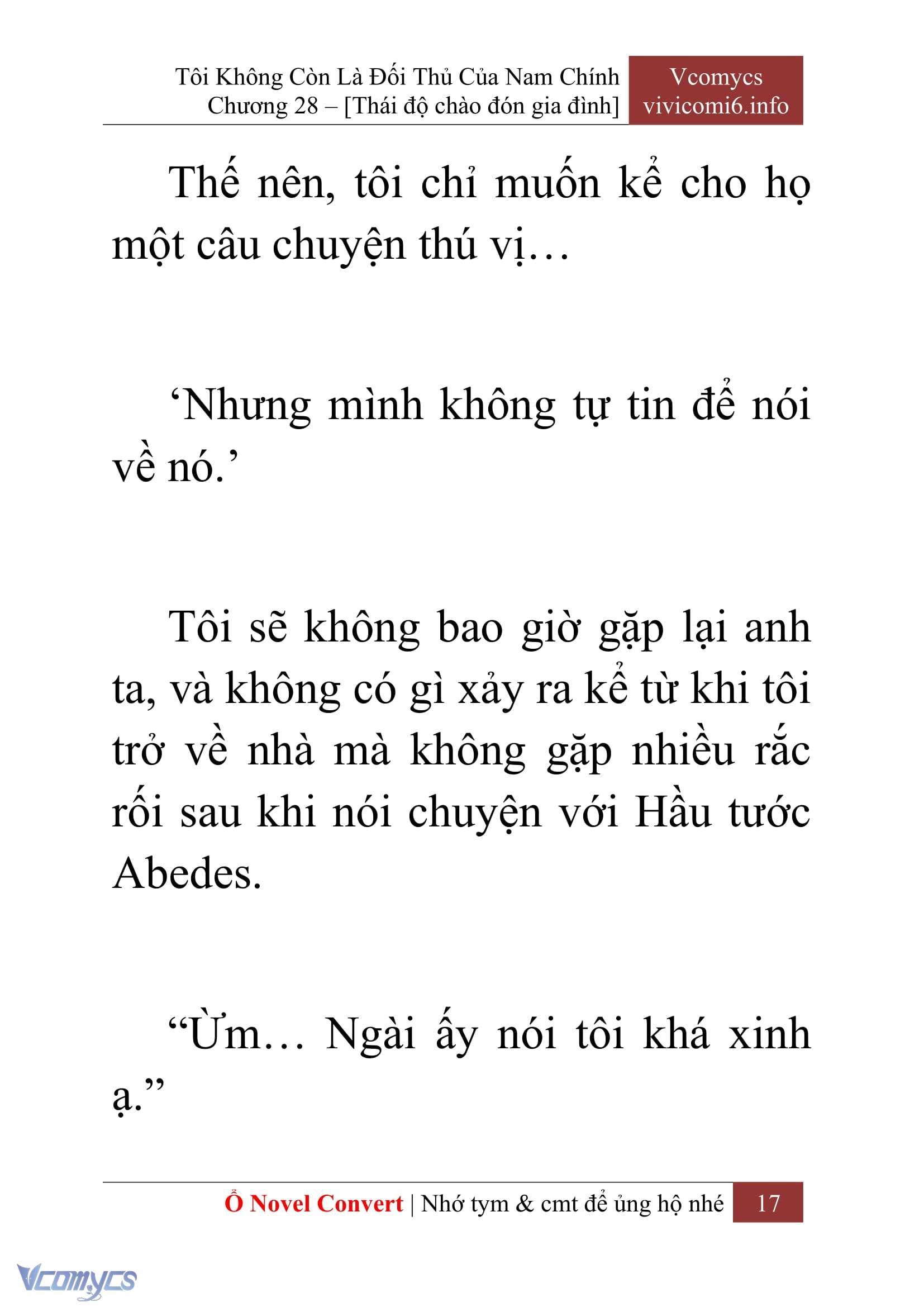 Tôi Không Còn Là Đối Thủ Của Nam Chính
Chương 28 – [Thái độ chào đón gia đình]

Vcomycs
vivicomi6.info

Thế nên, tôi chỉ muốn kể cho họ một câu chuyện thú vị…

‘Nhưng mình không tự tin để nói về nó.’

Tôi sẽ không bao giờ gặp lại anh ta, và không có gì xảy ra kể từ khi tôi trở về nhà mà không gặp nhiều rắc rối sau khi nói chuyện với Hầu tước Abedes.

“Ừm… Ngài ấy nói tôi khá xinh ạ.”

Ổ Novel Convert | Nhớ tym & cmt để ủng hộ nhé 17

Vcomycs